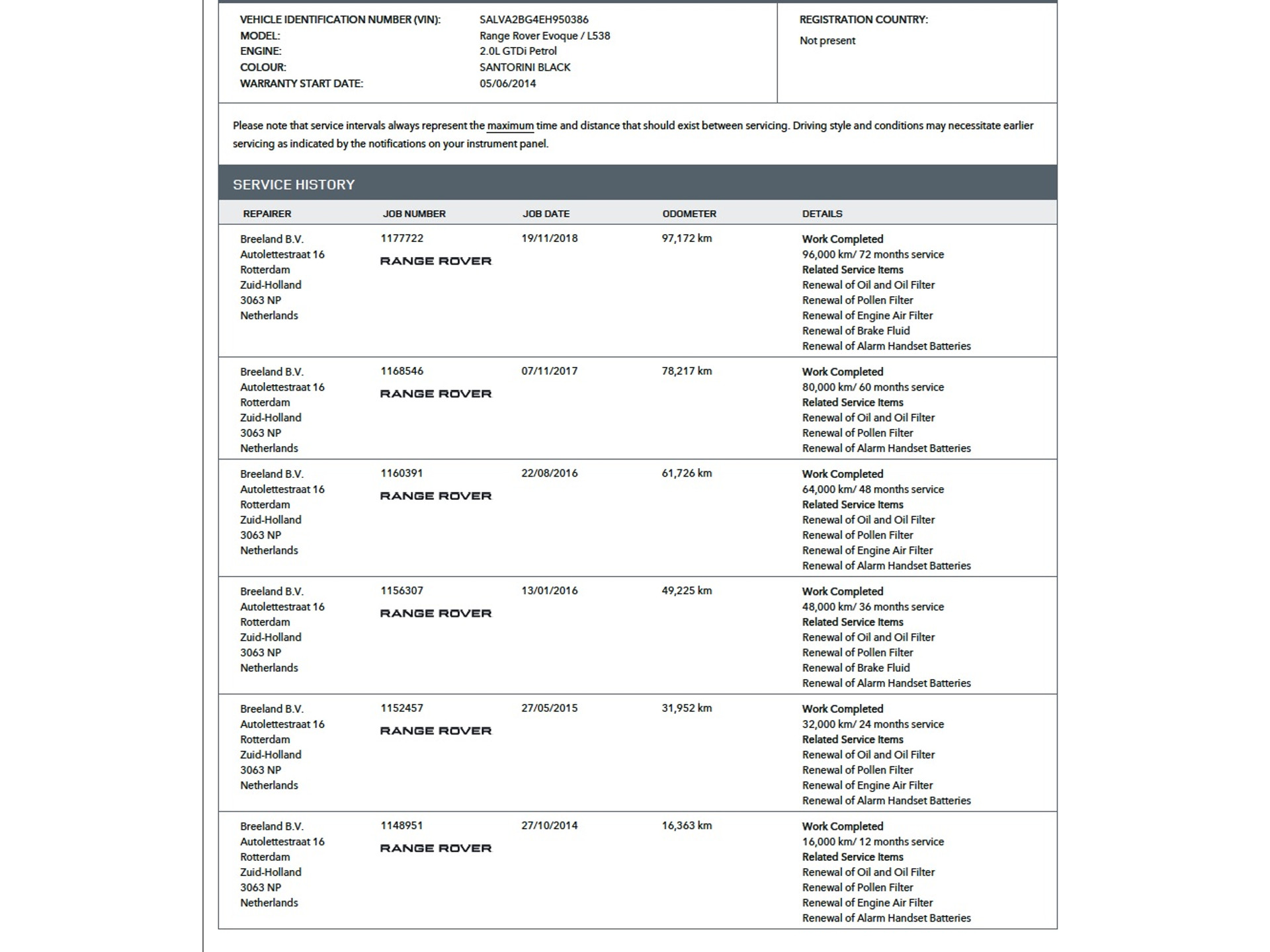 VEHICLE IDENTIFICATION NUMBER (VIN): SALVA2BG4EH950386
MODEL: Range Rover Evoque / L538
ENGINE: 2.0L GTDi Petrol
COLOUR: SANTORINI BLACK
WARRANTY START DATE: 05/06/2014

REGISTRATION COUNTRY:
Not present

Please note that service intervals always represent the maximum time and distance that should exist between servicing. Driving style and conditions may necessitate earlier servicing as indicated by the notifications on your instrument panel.

SERVICE HISTORY

| REPAIRER | JOB NUMBER | JOB DATE | ODOMETER | DETAILS |
|---|---|---|---|---|
| Breeland B.V. Autolettestraat 16 Rotterdam Zuid-Holland 3063 NP Netherlands | 1177722 RANGE ROVER | 19/11/2018 | 97,172 km | Work Completed 96,000 km/ 72 months service Related Service Items Renewal of Oil and Oil Filter Renewal of Pollen Filter Renewal of Engine Air Filter Renewal of Brake Fluid Renewal of Alarm Handset Batteries |
| Breeland B.V. Autolettestraat 16 Rotterdam Zuid-Holland 3063 NP Netherlands | 1168546 RANGE ROVER | 07/11/2017 | 78,217 km | Work Completed 80,000 km/ 60 months service Related Service Items Renewal of Oil and Oil Filter Renewal of Pollen Filter Renewal of Alarm Handset Batteries |
| Breeland B.V. Autolettestraat 16 Rotterdam Zuid-Holland 3063 NP Netherlands | 1160391 RANGE ROVER | 22/08/2016 | 61,726 km | Work Completed 64,000 km/ 48 months service Related Service Items Renewal of Oil and Oil Filter Renewal of Pollen Filter Renewal of Engine Air Filter Renewal of Alarm Handset Batteries |
| Breeland B.V. Autolettestraat 16 Rotterdam Zuid-Holland 3063 NP Netherlands | 1156307 RANGE ROVER | 13/01/2016 | 49,225 km | Work Completed 48,000 km/ 36 months service Related Service Items Renewal of Oil and Oil Filter Renewal of Pollen Filter Renewal of Brake Fluid Renewal of Alarm Handset Batteries |
| Breeland B.V. Autolettestraat 16 Rotterdam Zuid-Holland 3063 NP Netherlands | 1152457 RANGE ROVER | 27/05/2015 | 31,952 km | Work Completed 32,000 km/ 24 months service Related Service Items Renewal of Oil and Oil Filter Renewal of Pollen Filter Renewal of Engine Air Filter Renewal of Alarm Handset Batteries |
| Breeland B.V. Autolettestraat 16 Rotterdam Zuid-Holland 3063 NP Netherlands | 1148951 RANGE ROVER | 27/10/2014 | 16,363 km | Work Completed 16,000 km/ 12 months service Related Service Items Renewal of Oil and Oil Filter Renewal of Pollen Filter Renewal of Engine Air Filter Renewal of Alarm Handset Batteries |